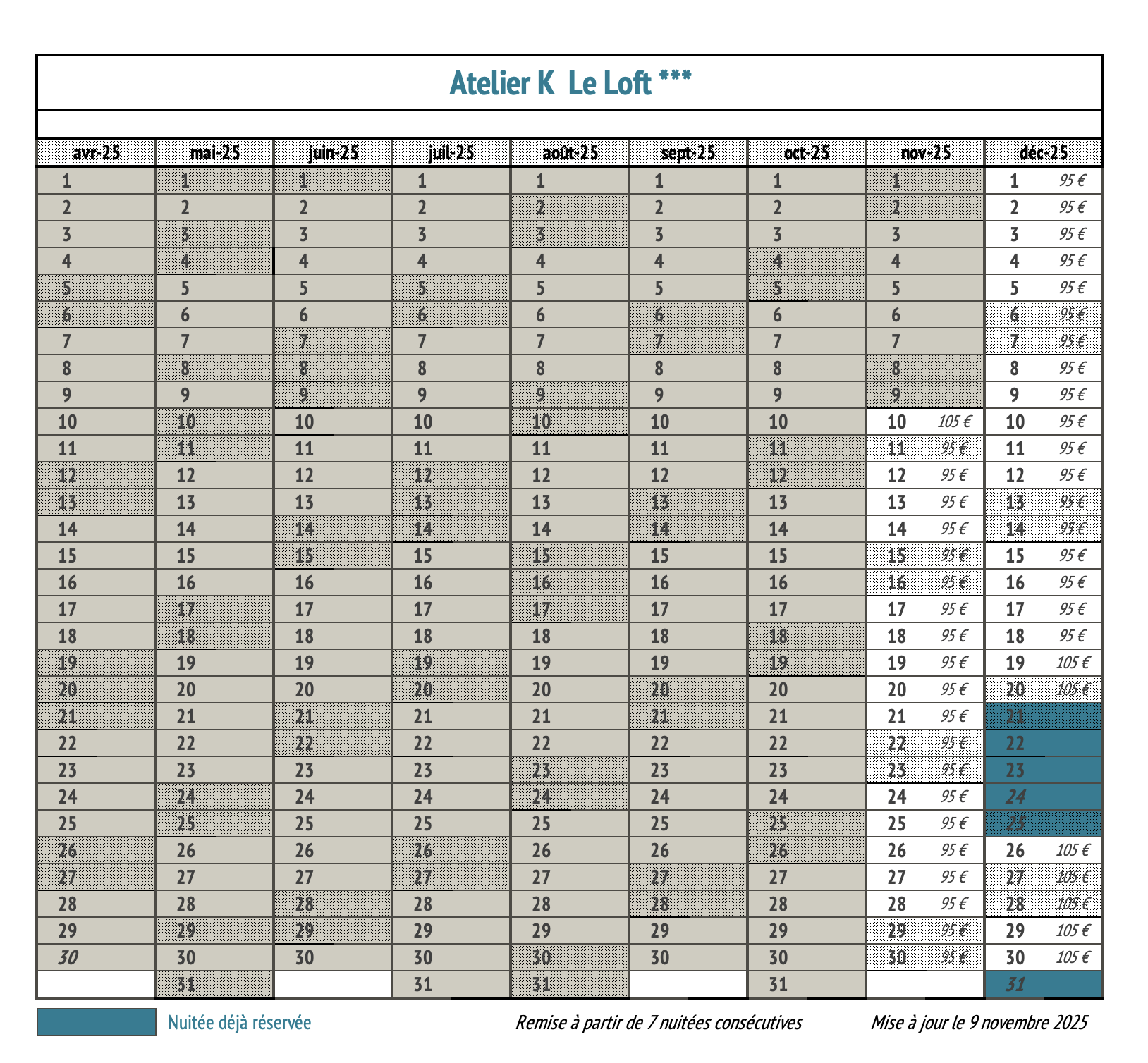 Atelier K Le Loft ***

| avr-25 | mai-25 | juin-25 | juil-25 | août-25 | sept-25 | oct-25 | nov-25 | déc-25 |
|---|---|---|---|---|---|---|---|---|
| 1 | 1 | 1 | 1 | 1 | 1 | 1 | 1 | 1 95 € |
| 2 | 2 | 2 | 2 | 2 | 2 | 2 | 2 | 2 95 € |
| 3 | 3 | 3 | 3 | 3 | 3 | 3 | 3 | 3 95 € |
| 4 | 4 | 4 | 4 | 4 | 4 | 4 | 4 | 4 95 € |
| 5 | 5 | 5 | 5 | 5 | 5 | 5 | 5 | 5 95 € |
| 6 | 6 | 6 | 6 | 6 | 6 | 6 | 6 | 6 95 € |
| 7 | 7 | 7 | 7 | 7 | 7 | 7 | 7 | 7 95 € |
| 8 | 8 | 8 | 8 | 8 | 8 | 8 | 8 | 8 95 € |
| 9 | 9 | 9 | 9 | 9 | 9 | 9 | 9 | 9 95 € |
| 10 | 10 | 10 | 10 | 10 | 10 | 10 | 10 105 € | 10 95 € |
| 11 | 11 | 11 | 11 | 11 | 11 | 11 | 11 95 € | 11 95 € |
| 12 | 12 | 12 | 12 | 12 | 12 | 12 | 12 95 € | 12 95 € |
| 13 | 13 | 13 | 13 | 13 | 13 | 13 | 13 95 € | 13 95 € |
| 14 | 14 | 14 | 14 | 14 | 14 | 14 | 14 95 € | 14 95 € |
| 15 | 15 | 15 | 15 | 15 | 15 | 15 | 15 95 € | 15 95 € |
| 16 | 16 | 16 | 16 | 16 | 16 | 16 | 16 95 € | 16 95 € |
| 17 | 17 | 17 | 17 | 17 | 17 | 17 | 17 95 € | 17 95 € |
| 18 | 18 | 18 | 18 | 18 | 18 | 18 | 18 95 € | 18 95 € |
| 19 | 19 | 19 | 19 | 19 | 19 | 19 | 19 95 € | 19 105 € |
| 20 | 20 | 20 | 20 | 20 | 20 | 20 | 20 95 € | 20 105 € |
| 21 | 21 | 21 | 21 | 21 | 21 | 21 | 21 95 € | 21 |
| 22 | 22 | 22 | 22 | 22 | 22 | 22 | 22 95 € | 22 |
| 23 | 23 | 23 | 23 | 23 | 23 | 23 | 23 95 € | 23 |
| 24 | 24 | 24 | 24 | 24 | 24 | 24 | 24 95 € | 24 |
| 25 | 25 | 25 | 25 | 25 | 25 | 25 | 25 95 € | 25 |
| 26 | 26 | 26 | 26 | 26 | 26 | 26 | 26 95 € | 26 105 € |
| 27 | 27 | 27 | 27 | 27 | 27 | 27 | 27 95 € | 27 105 € |
| 28 | 28 | 28 | 28 | 28 | 28 | 28 | 28 95 € | 28 105 € |
| 29 | 29 | 29 | 29 | 29 | 29 | 29 | 29 95 € | 29 105 € |
| 30 | 30 | 30 | 30 | 30 | 30 | 30 | 30 95 € | 30 105 € |
| | 31 | | 31 | 31 | | 31 | | 31 |

Nuitée déjà réservée

Remise à partir de 7 nuitées consécutives

Mise à jour le 9 novembre 2025